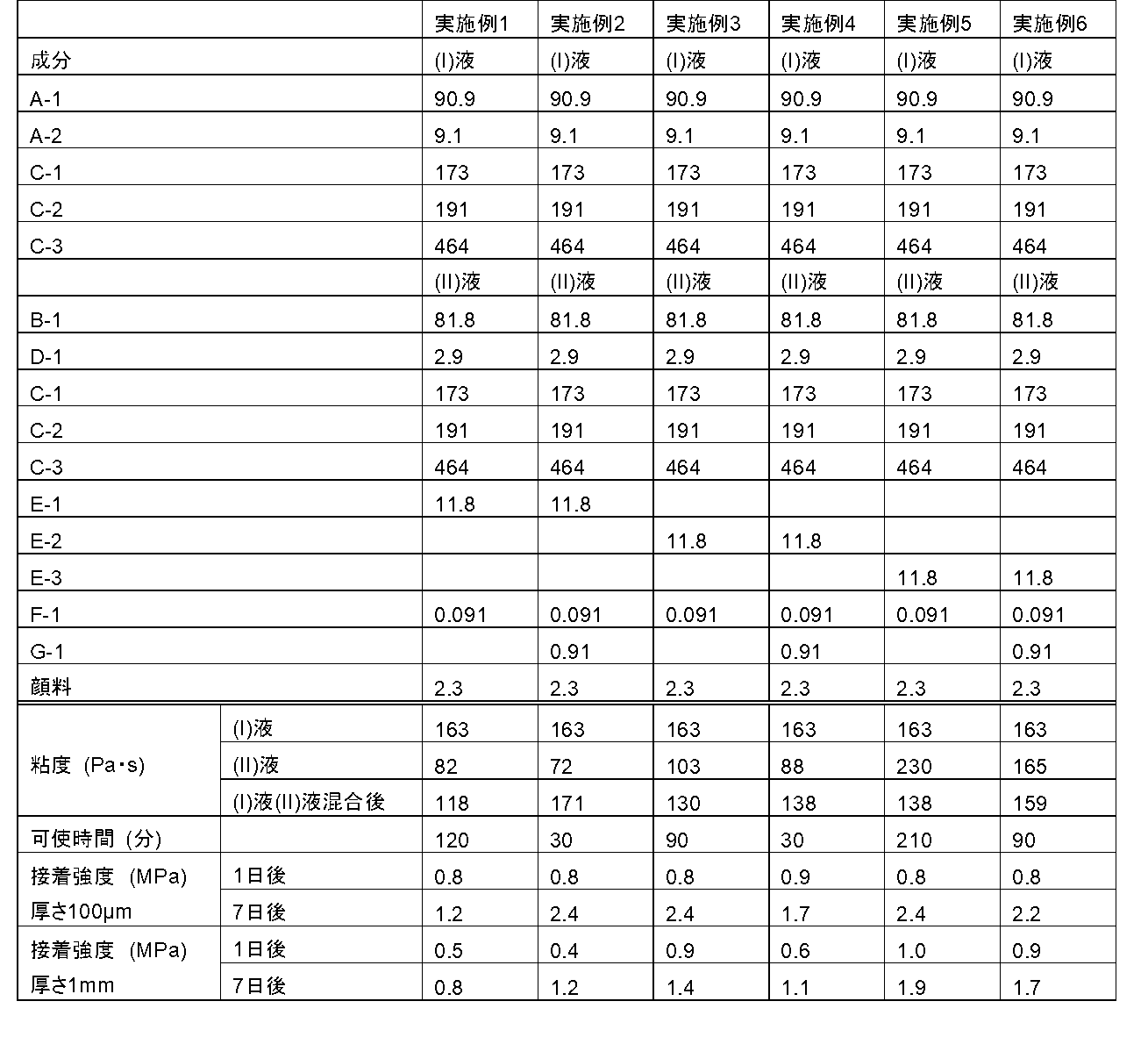 | | | 実施例1 | 実施例2 | 実施例3 | 実施例4 | 実施例5 | 実施例6 |
|---|---|---|---|---|---|---|---|
| 成分 | | (I)液 | (I)液 | (I)液 | (I)液 | (I)液 | (I)液 |
| A-1 | | 90.9 | 90.9 | 90.9 | 90.9 | 90.9 | 90.9 |
| A-2 | | 9.1 | 9.1 | 9.1 | 9.1 | 9.1 | 9.1 |
| C-1 | | 173 | 173 | 173 | 173 | 173 | 173 |
| C-2 | | 191 | 191 | 191 | 191 | 191 | 191 |
| C-3 | | 464 | 464 | 464 | 464 | 464 | 464 |
| | | (II)液 | (II)液 | (II)液 | (II)液 | (II)液 | (II)液 |
| B-1 | | 81.8 | 81.8 | 81.8 | 81.8 | 81.8 | 81.8 |
| D-1 | | 2.9 | 2.9 | 2.9 | 2.9 | 2.9 | 2.9 |
| C-1 | | 173 | 173 | 173 | 173 | 173 | 173 |
| C-2 | | 191 | 191 | 191 | 191 | 191 | 191 |
| C-3 | | 464 | 464 | 464 | 464 | 464 | 464 |
| E-1 | | 11.8 | 11.8 | | | | |
| E-2 | | | | 11.8 | 11.8 | | |
| E-3 | | | | | | 11.8 | 11.8 |
| F-1 | | 0.091 | 0.091 | 0.091 | 0.091 | 0.091 | 0.091 |
| G-1 | | | 0.91 | | 0.91 | | 0.91 |
| 顔料 | | 2.3 | 2.3 | 2.3 | 2.3 | 2.3 | 2.3 |
| 粘度 (Pa･s) | (I)液 | 163 | 163 | 163 | 163 | 163 | 163 |
| | (II)液 | 82 | 72 | 103 | 88 | 230 | 165 |
| | (I)液(II)液混合後 | 118 | 171 | 130 | 138 | 138 | 159 |
| 可使時間 (分) | | 120 | 30 | 90 | 30 | 210 | 90 |
| 接着強度 (MPa) 厚さ100μm | 1日後 | 0.8 | 0.8 | 0.8 | 0.9 | 0.8 | 0.8 |
| | 7日後 | 1.2 | 2.4 | 2.4 | 1.7 | 2.4 | 2.2 |
| 接着強度 (MPa) 厚さ1mm | 1日後 | 0.5 | 0.4 | 0.9 | 0.6 | 1.0 | 0.9 |
| | 7日後 | 0.8 | 1.2 | 1.4 | 1.1 | 1.9 | 1.7 |